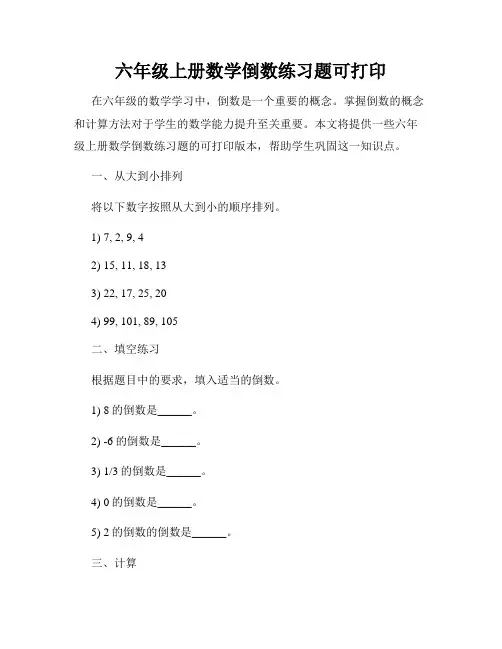 六年级上册数学倒数练习题可打印

在六年级的数学学习中，倒数是一个重要的概念。掌握倒数的概念和计算方法对于学生的数学能力提升至关重要。本文将提供一些六年级上册数学倒数练习题的可打印版本，帮助学生巩固这一知识点。

一、从大到小排列

将以下数字按照从大到小的顺序排列。

1) 7, 2, 9, 4

2) 15, 11, 18, 13

3) 22, 17, 25, 20

4) 99, 101, 89, 105

二、填空练习

根据题目中的要求，填入适当的倒数。

1) 8 的倒数是______。

2) -6 的倒数是______。

3) 1/3 的倒数是______。

4) 0 的倒数是______。

5) 2 的倒数的倒数是______。

三、计算